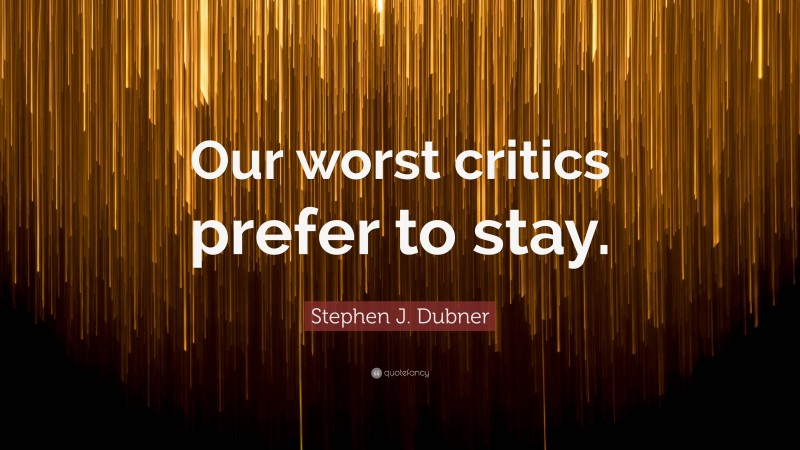 Our worst critics prefer to stay.

Stephen J. Dubner

quotefancy